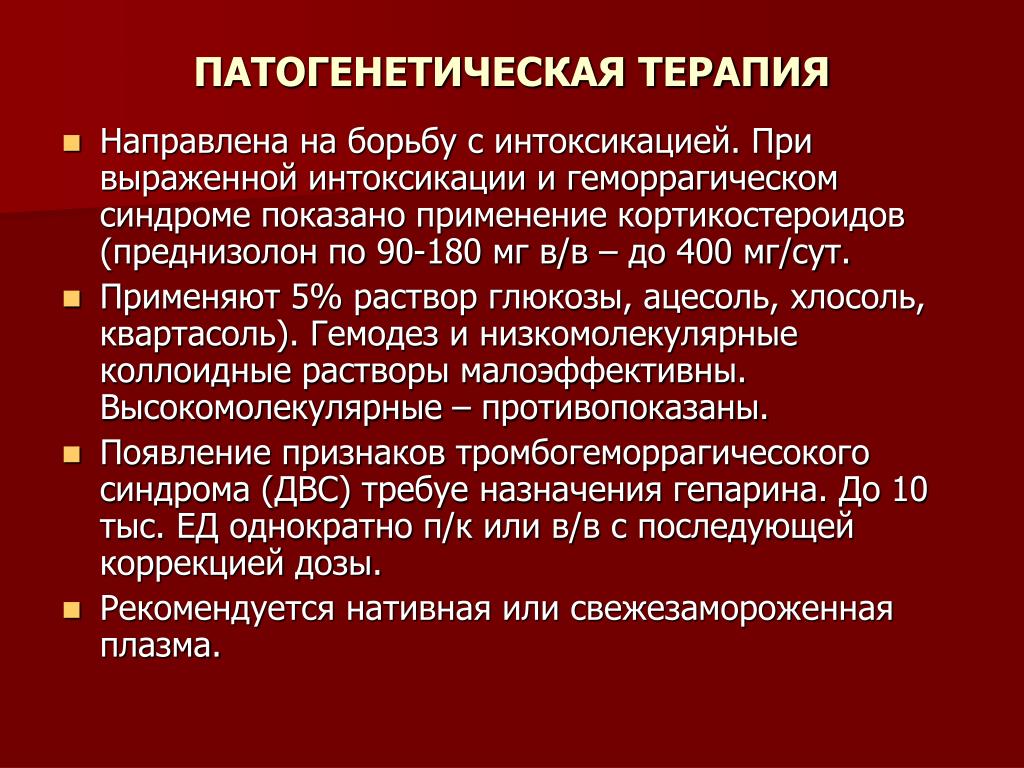 ПАТОГЕНЕТИЧЕСКАЯ ТЕРАПИЯ

Направлена на борьбу с интоксикацией. При выраженной интоксикации и геморрагическом синдроме показано применение кортикостероидов (преднизолон по 90-180 мг в/в – до 400 мг/сут.

Применяют 5% раствор глюкозы, ацесоль, хлосоль, квартасоль). Гемодез и низкомолекулярные коллоидные растворы малоэффективны. Высокомолекулярные – противопоказаны.

Появление признаков тромбогеморрагичесокого синдрома (ДВС) требуе назначения гепарина. До 10 тыс. ЕД однократно п/к или в/в с последующей коррекцией дозы.

Рекомендуется нативная или свежезамороженная плазма.